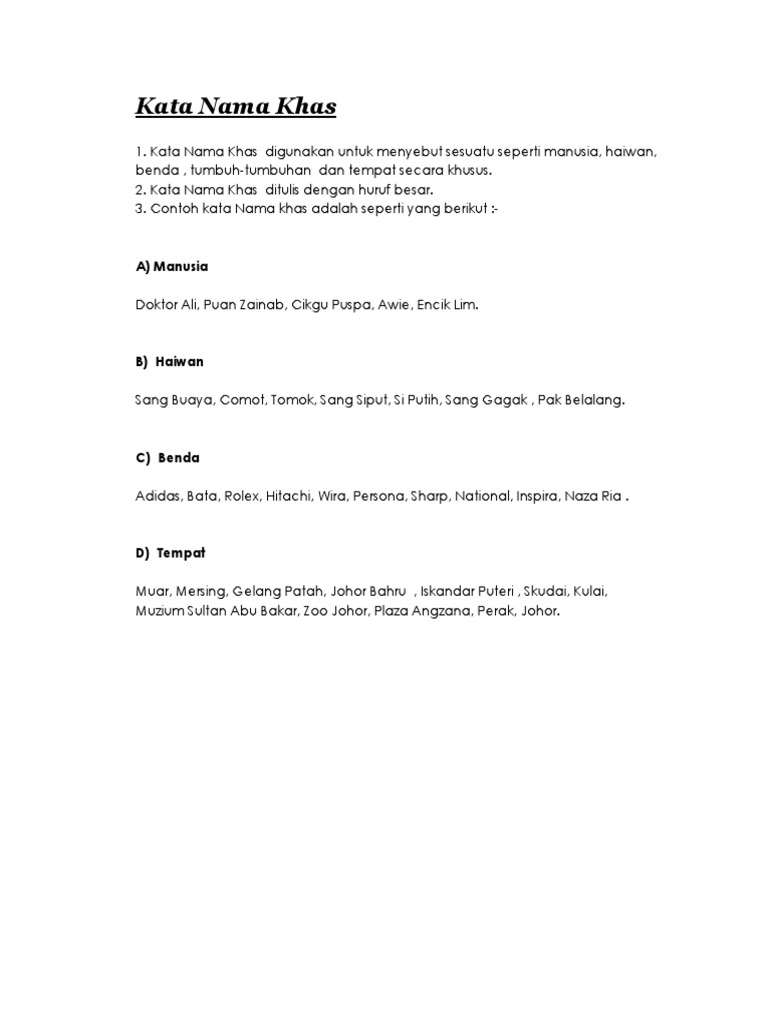 Kata Nama Khas

1. Kata Nama Khas digunakan untuk menyebut sesuatu seperti manusia, haiwan, benda , tumbuh-tumbuhan dan tempat secara khusus.
2. Kata Nama Khas ditulis dengan huruf besar.
3. Contoh kata Nama khas adalah seperti yang berikut :-

A) Manusia

Doktor Ali, Puan Zainab, Cikgu Puspa, Awie, Encik Lim.

B) Haiwan

Sang Buaya, Comot, Tomok, Sang Siput, Si Putih, Sang Gagak , Pak Belalang.

C) Benda

Adidas, Bata, Rolex, Hitachi, Wira, Persona, Sharp, National, Inspira, Naza Ria .

D) Tempat

Muar, Mersing, Gelang Patah, Johor Bahru , Iskandar Puteri , Skudai, Kulai, Muzium Sultan Abu Bakar, Zoo Johor, Plaza Angzana, Perak, Johor.